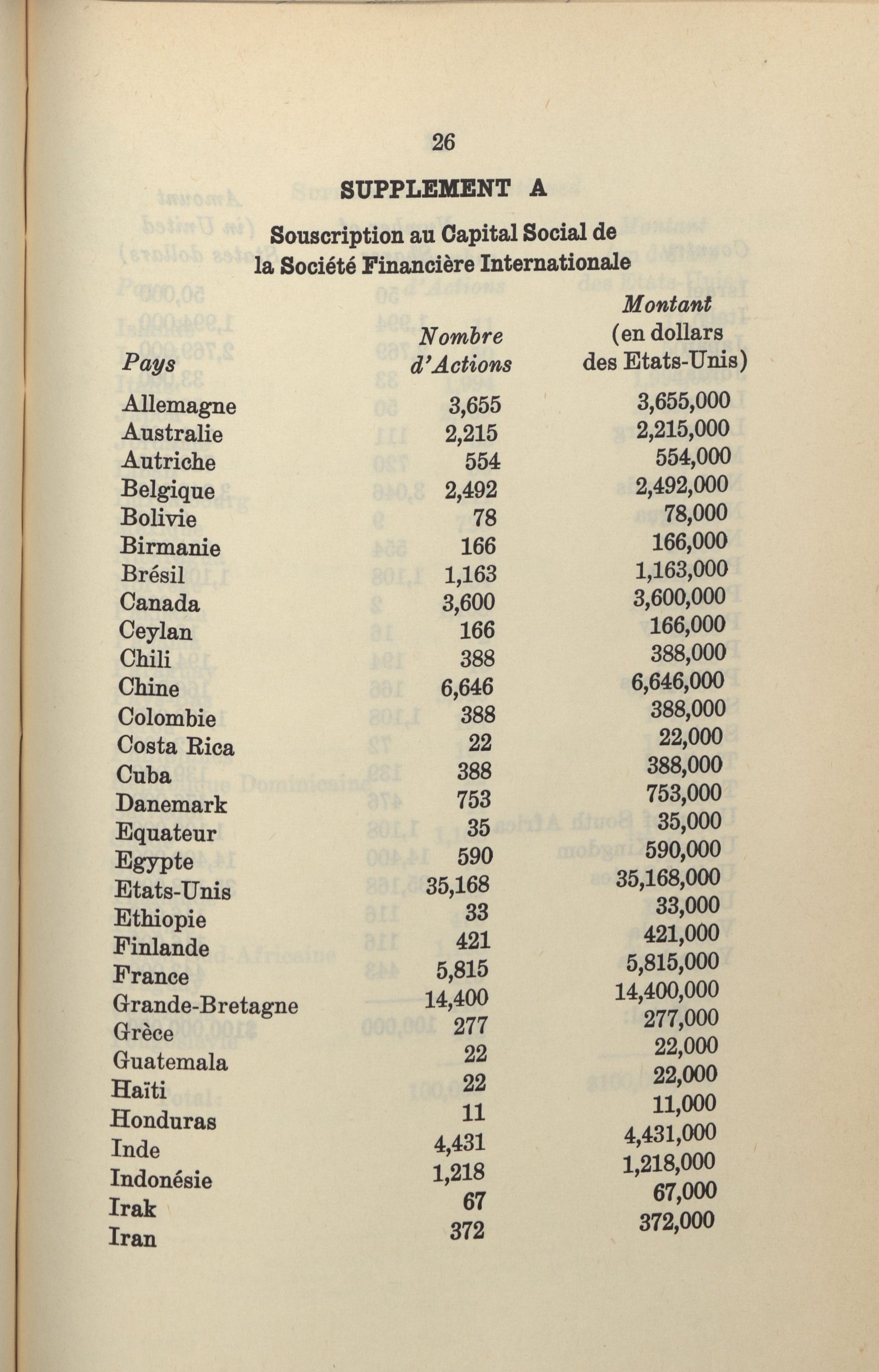 26

SUPPLEMENT A

Souscription au Capital Social de la Société Financière Internationale

| Pays | Nombre d'Actions | Montant (en dollars des Etats-Unis) |
|---|---|---|
| Allemagne | 3,655 | 3,655,000 |
| Australie | 2,215 | 2,215,000 |
| Autriche | 554 | 554,000 |
| Belgique | 2,492 | 2,492,000 |
| Bolivie | 78 | 78,000 |
| Birmanie | 166 | 166,000 |
| Brésil | 1,163 | 1,163,000 |
| Canada | 3,600 | 3,600,000 |
| Ceylan | 166 | 166,000 |
| Chili | 388 | 388,000 |
| Chine | 6,646 | 6,646,000 |
| Colombie | 388 | 388,000 |
| Costa Rica | 22 | 22,000 |
| Cuba | 388 | 388,000 |
| Danemark | 753 | 753,000 |
| Equateur | 35 | 35,000 |
| Egypte | 590 | 590,000 |
| Etats-Unis | 35,168 | 35,168,000 |
| Ethiopie | 33 | 33,000 |
| Finlande | 421 | 421,000 |
| France | 5,815 | 5,815,000 |
| Grande-Bretagne | 14,400 | 14,400,000 |
| Grèce | 277 | 277,000 |
| Guatemala | 22 | 22,000 |
| Haïti | 22 | 22,000 |
| Honduras | 11 | 11,000 |
| Inde | 4,431 | 4,431,000 |
| Indonésie | 1,218 | 1,218,000 |
| Irak | 67 | 67,000 |
| Iran | 372 | 372,000 |